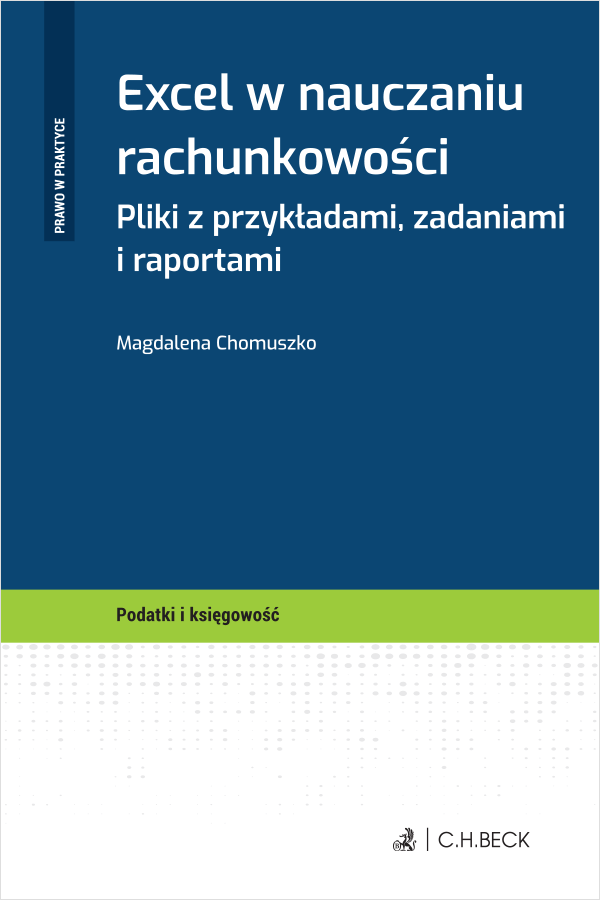 PRAWO W PRAKTYCE

Excel w nauczaniu rachunkowości

Pliki z przykładami, zadaniami i raportami

Magdalena Chomuszko

Podatki i księgowość

C.H.BECK